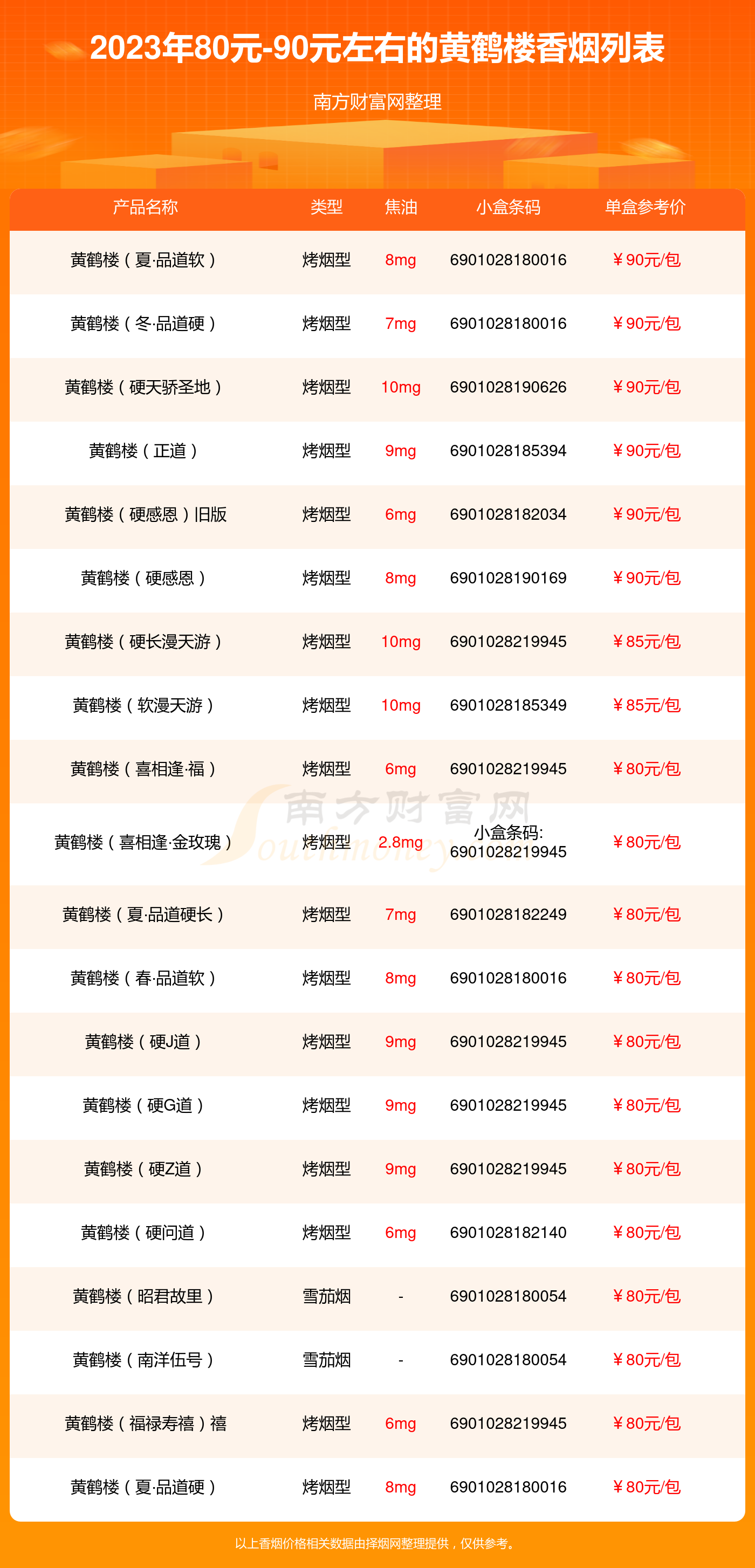 2023年80元-90元左右的黄鹤楼香烟列表

南方财富网整理

| 产品名称 | 类型 | 焦油 | 小盒条码 | 单盒参考价 |
|---|---|---|---|---|
| 黄鹤楼（夏·品道软） | 烤烟型 | 8mg | 6901028180016 | ￥90元/包 |
| 黄鹤楼（冬·品道硬） | 烤烟型 | 7mg | 6901028180016 | ￥90元/包 |
| 黄鹤楼（硬天骄圣地） | 烤烟型 | 10mg | 6901028190626 | ￥90元/包 |
| 黄鹤楼（正道） | 烤烟型 | 9mg | 6901028185394 | ￥90元/包 |
| 黄鹤楼（硬感恩）旧版 | 烤烟型 | 6mg | 6901028182034 | ￥90元/包 |
| 黄鹤楼（硬感恩） | 烤烟型 | 8mg | 6901028190169 | ￥90元/包 |
| 黄鹤楼（硬长漫天游） | 烤烟型 | 10mg | 6901028219945 | ￥85元/包 |
| 黄鹤楼（软漫天游） | 烤烟型 | 10mg | 6901028185349 | ￥85元/包 |
| 黄鹤楼（喜相逢·福） | 烤烟型 | 6mg | 6901028219945 | ￥80元/包 |
| 黄鹤楼（喜相逢·金玫瑰） | 烤烟型 | 2.8mg | 小盒条码: 6901028219945 | ￥80元/包 |
| 黄鹤楼（夏·品道硬长） | 烤烟型 | 7mg | 6901028182249 | ￥80元/包 |
| 黄鹤楼（春·品道软） | 烤烟型 | 8mg | 6901028180016 | ￥80元/包 |
| 黄鹤楼（硬J道） | 烤烟型 | 9mg | 6901028219945 | ￥80元/包 |
| 黄鹤楼（硬G道） | 烤烟型 | 9mg | 6901028219945 | ￥80元/包 |
| 黄鹤楼（硬Z道） | 烤烟型 | 9mg | 6901028219945 | ￥80元/包 |
| 黄鹤楼（硬问道） | 烤烟型 | 6mg | 6901028182140 | ￥80元/包 |
| 黄鹤楼（昭君故里） | 雪茄烟 | - | 6901028180054 | ￥80元/包 |
| 黄鹤楼（南洋伍号） | 雪茄烟 | - | 6901028180054 | ￥80元/包 |
| 黄鹤楼（福禄寿禧）禧 | 烤烟型 | 6mg | 6901028219945 | ￥80元/包 |
| 黄鹤楼（夏·品道硬） | 烤烟型 | 8mg | 6901028180016 | ￥80元/包 |

南方财富网 Southmoney

以上香烟价格相关数据由择烟网整理提供，仅供参考。